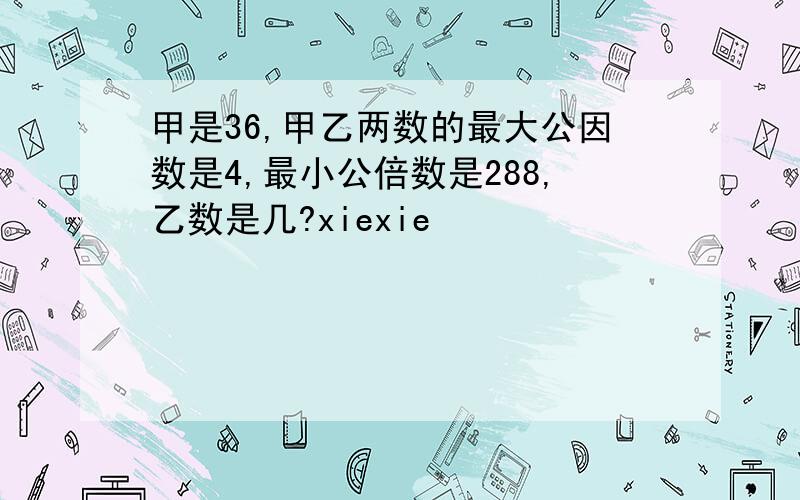 甲是36,甲乙两数的最大公因数是4,最小公倍数是288,乙数是几?xiexie

STATIONERY